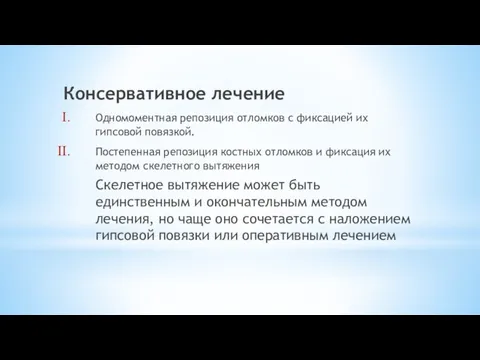 Консервативное лечение

I. Одномоментная репозиция отломков с фиксацией их гипсовой повязкой.

II. Постепенная репозиция костных отломков и фиксация их методом скелетного вытяжения

Скелетное вытяжение может быть единственным и окончательным методом лечения, но чаще оно сочетается с наложением гипсовой повязки или оперативным лечением